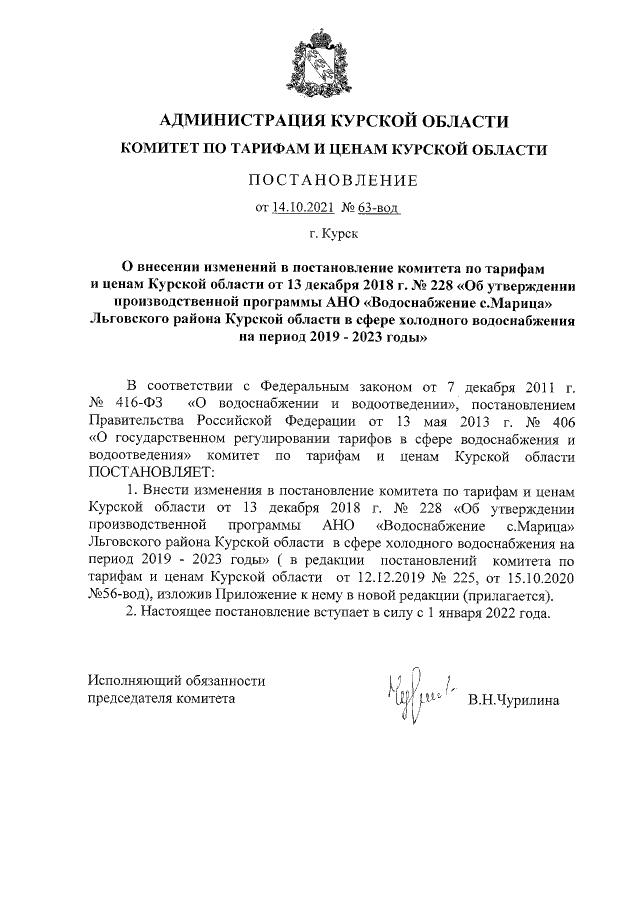 АДМИНИСТРАЦИЯ КУРСКОЙ ОБЛАСТИ

КОМИТЕТ ПО ТАРИФАМ И ЦЕНАМ КУРСКОЙ ОБЛАСТИ

ПОСТАНОВЛЕНИЕ

от 14.10.2021 № 63-вод

г. Курск

О внесении изменений в постановление комитета по тарифам и ценам Курской области от 13 декабря 2018 г. № 228 «Об утверждении производственной программы АНО «Водоснабжение с.Марица» Льговского района Курской области в сфере холодного водоснабжения на период 2019 - 2023 годы»

В соответствии с Федеральным законом от 7 декабря 2011 г. № 416-ФЗ «О водоснабжении и водоотведении», постановлением Правительства Российской Федерации от 13 мая 2013 г. № 406 «О государственном регулировании тарифов в сфере водоснабжения и водоотведения» комитет по тарифам и ценам Курской области ПОСТАНОВЛЯЕТ:

1. Внести изменения в постановление комитета по тарифам и ценам Курской области от 13 декабря 2018 г. № 228 «Об утверждении производственной программы АНО «Водоснабжение с.Марица» Льговского района Курской области в сфере холодного водоснабжения на период 2019 - 2023 годы» ( в редакции постановлений комитета по тарифам и ценам Курской области от 12.12.2019 № 225, от 15.10.2020 №56-вод), изложив Приложение к нему в новой редакции (прилагается).

2. Настоящее постановление вступает в силу с 1 января 2022 года.

Исполняющий обязанности председателя комитета

В.Н.Чурилина